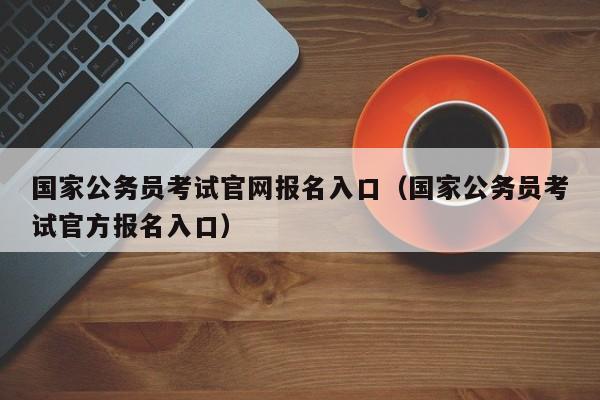 国家公务员考试官网报名入口（国家公务员考试官方报名入口）